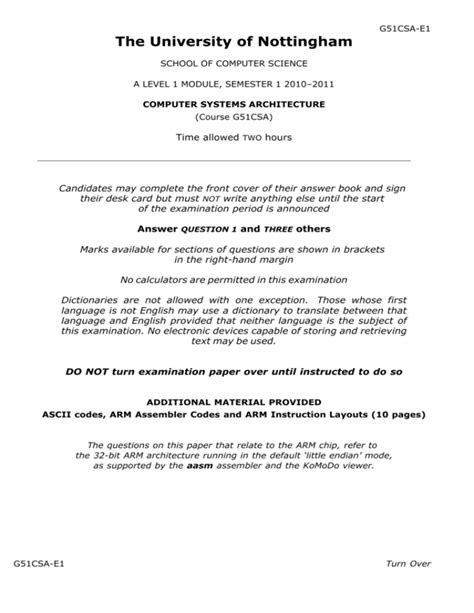 G51CSA-E1

The University of Nottingham

SCHOOL OF COMPUTER SCIENCE

A LEVEL 1 MODULE, SEMESTER 1 2010–2011

COMPUTER SYSTEMS ARCHITECTURE
(Course G51CSA)

Time allowed TWO hours

Candidates may complete the front cover of their answer book and sign their desk card but must NOT write anything else until the start of the examination period is announced

Answer QUESTION 1 and THREE others

Marks available for sections of questions are shown in brackets in the right-hand margin

No calculators are permitted in this examination

Dictionaries are not allowed with one exception. Those whose first language is not English may use a dictionary to translate between that language and English provided that neither language is the subject of this examination. No electronic devices capable of storing and retrieving text may be used.

DO NOT turn examination paper over until instructed to do so

ADDITIONAL MATERIAL PROVIDED
ASCII codes, ARM Assembler Codes and ARM Instruction Layouts (10 pages)

The questions on this paper that relate to the ARM chip, refer to the 32-bit ARM architecture running in the default 'little endian' mode, as supported by the aasm assembler and the KoMoDo viewer.

G51CSA-E1

Turn Over